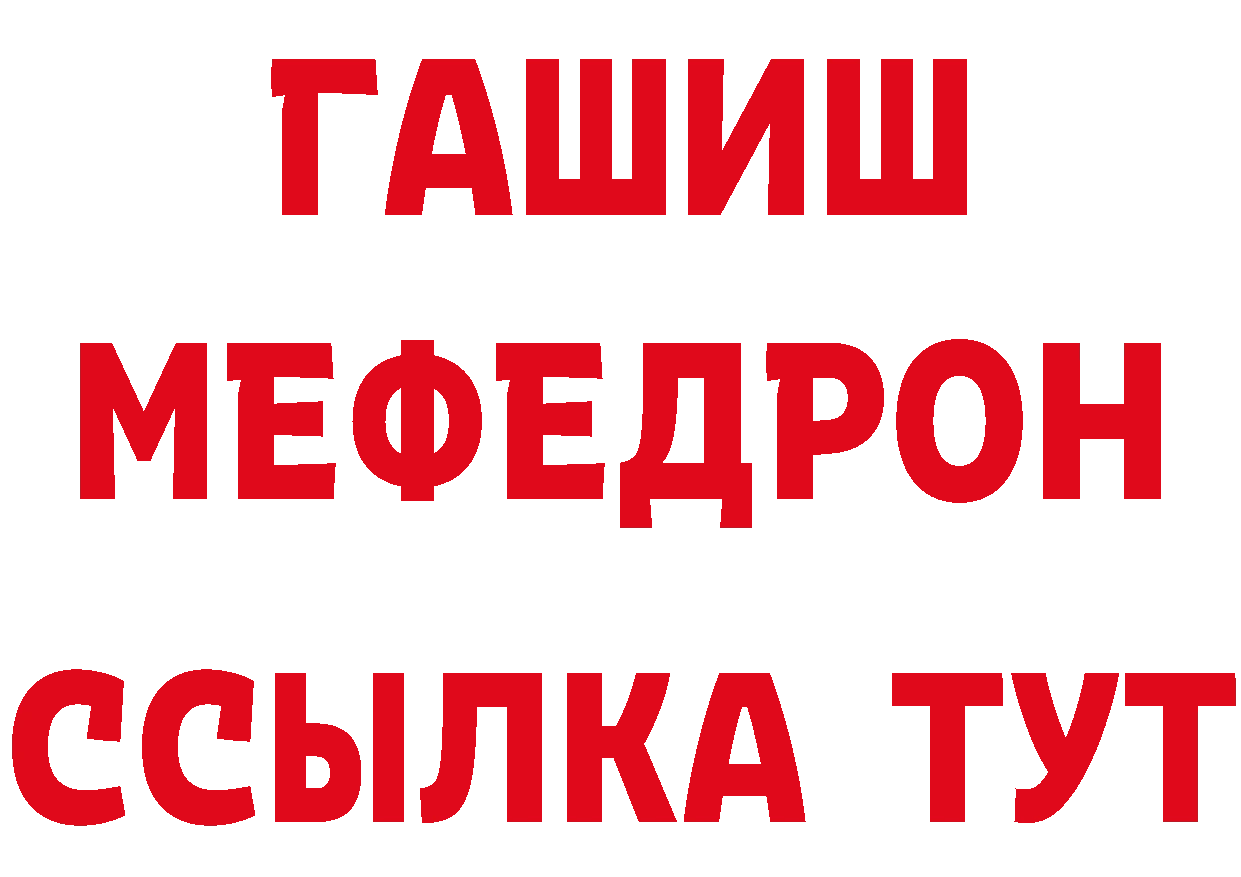 ГАШИШ
МЕФЕДРОН
ССЫЛКА ТУТ